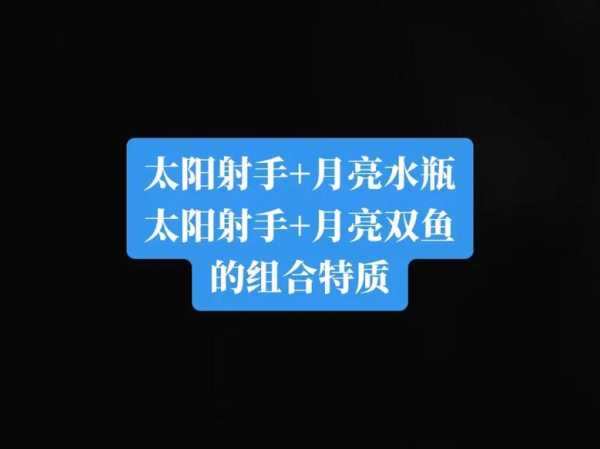 太阳射手+月亮水瓶
太阳射手+月亮双鱼
的组合特质